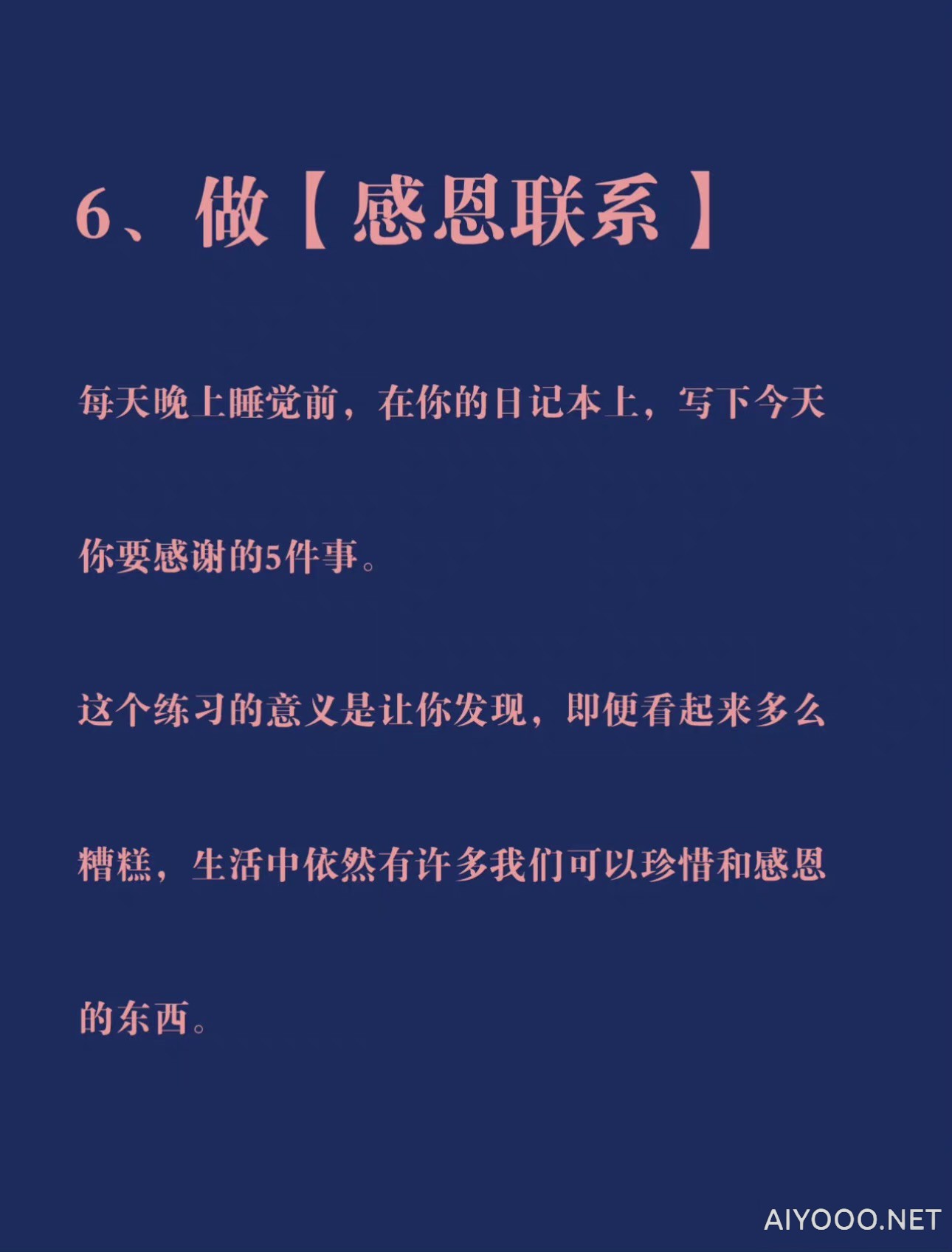 6、做【感恩联系】

每天晚上睡觉前，在你的日记本上，写下今天你要感谢的5件事。

这个练习的意义是让你发现，即便看起来多么糟糕，生活中依然有许多我们可以珍惜和感恩的东西。

AIYOOO.NET